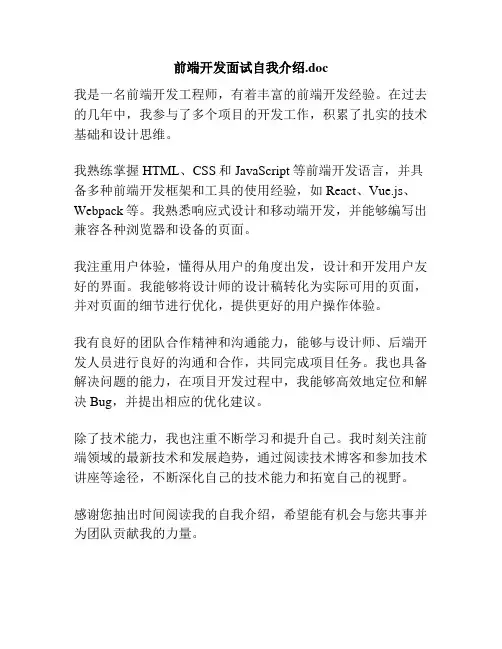 前端开发面试自我介绍.doc

我是一名前端开发工程师，有着丰富的前端开发经验。在过去的几年中，我参与了多个项目的开发工作，积累了扎实的技术基础和设计思维。

我熟练掌握 HTML、CSS 和 JavaScript 等前端开发语言，并具备多种前端开发框架和工具的使用经验，如 React、Vue.js、Webpack 等。我熟悉响应式设计和移动端开发，并能够编写出兼容各种浏览器和设备的页面。

我注重用户体验，懂得从用户的角度出发，设计和开发用户友好的界面。我能够将设计师的设计稿转化为实际可用的页面，并对页面的细节进行优化，提供更好的用户操作体验。

我有良好的团队合作精神和沟通能力，能够与设计师、后端开发人员进行良好的沟通和合作，共同完成项目任务。我也具备解决问题的能力，在项目开发过程中，我能够高效地定位和解决 Bug，并提出相应的优化建议。

除了技术能力，我也注重不断学习和提升自己。我时刻关注前端领域的最新技术和发展趋势，通过阅读技术博客和参加技术讲座等途径，不断深化自己的技术能力和拓宽自己的视野。

感谢您抽出时间阅读我的自我介绍，希望能有机会与您共事并为团队贡献我的力量。